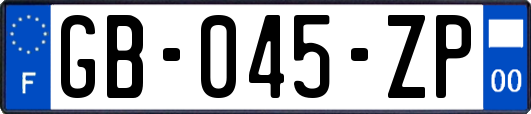 F
GB-045-ZP
00